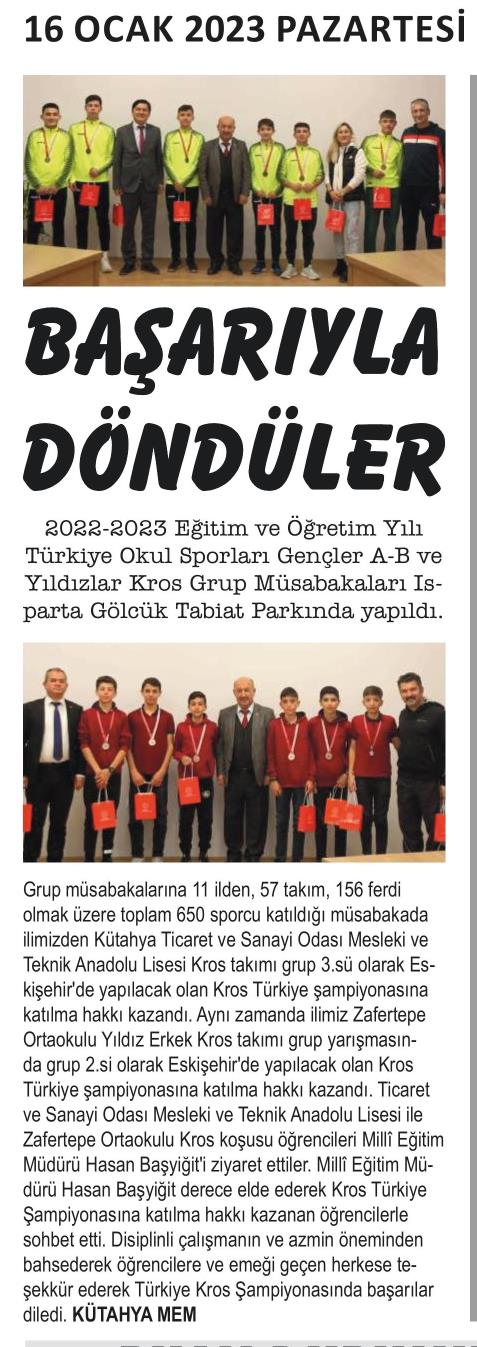 16 OCAK 2023 PAZARTESİ

BAŞARIYLA DÖNDÜLER

2022-2023 Eğitim ve Öğretim Yılı Türkiye Okul Sporları Gençler A-B ve Yıldızlar Kros Grup Müsabakaları Isparta Gölcük Tabiat Parkında yapıldı.

Grup müsabakalarına 11 ilden, 57 takım, 156 ferdi olmak üzere toplam 650 sporcu katıldığı müsabakada ilimizden Kütahya Ticaret ve Sanayi Odası Mesleki ve Teknik Anadolu Lisesi Kros takımı grup 3.sü olarak Eskişehir'de yapılacak olan Kros Türkiye şampiyonasına katılma hakkı kazandı. Aynı zamanda ilimiz Zafertepe Ortaokulu Yıldız Erkek Kros takımı grup yarışmasında grup 2.si olarak Eskişehir'de yapılacak olan Kros Türkiye şampiyonasına katılma hakkı kazandı. Ticaret ve Sanayi Odası Mesleki ve Teknik Anadolu Lisesi ile Zafertepe Ortaokulu Kros koşusu öğrencileri Millî Eğitim Müdürü Hasan Başyiğit'i ziyaret ettiler. Millî Eğitim Müdürü Hasan Başyiğit derece elde ederek Kros Türkiye Şampiyonasına katılma hakkı kazanan öğrencilerle sohbet etti. Disiplinli çalışmanın ve azmin öneminden bahsederek öğrencilere ve emeği geçen herkese teşekkür ederek Türkiye Kros Şampiyonasında başarılar diledi. KÜTAHYA MEM